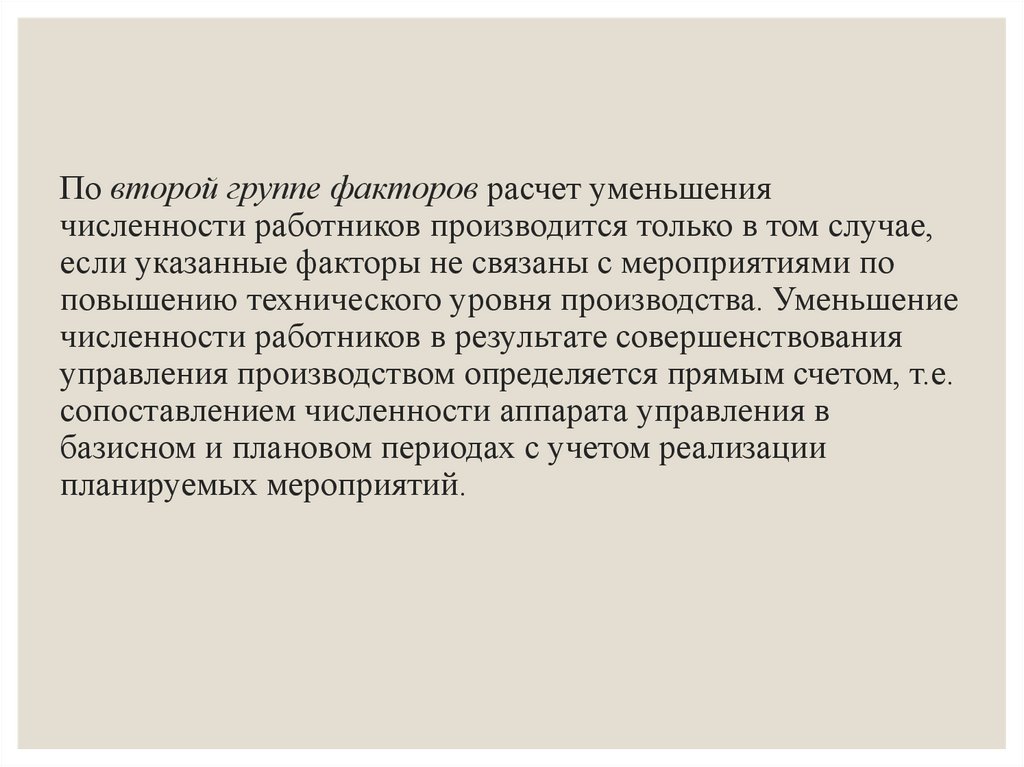 По второй группе факторов расчет уменьшения численности работников производится только в том случае, если указанные факторы не связаны с мероприятиями по повышению технического уровня производства. Уменьшение численности работников в результате совершенствования управления производством определяется прямым счетом, т.е. сопоставлением численности аппарата управления в базисном и плановом периодах с учетом реализации планируемых мероприятий.